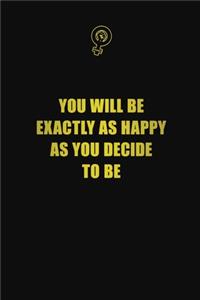 YOU WILL BE EXACTLY AS HAPPY AS YOU DECIDE TO BE